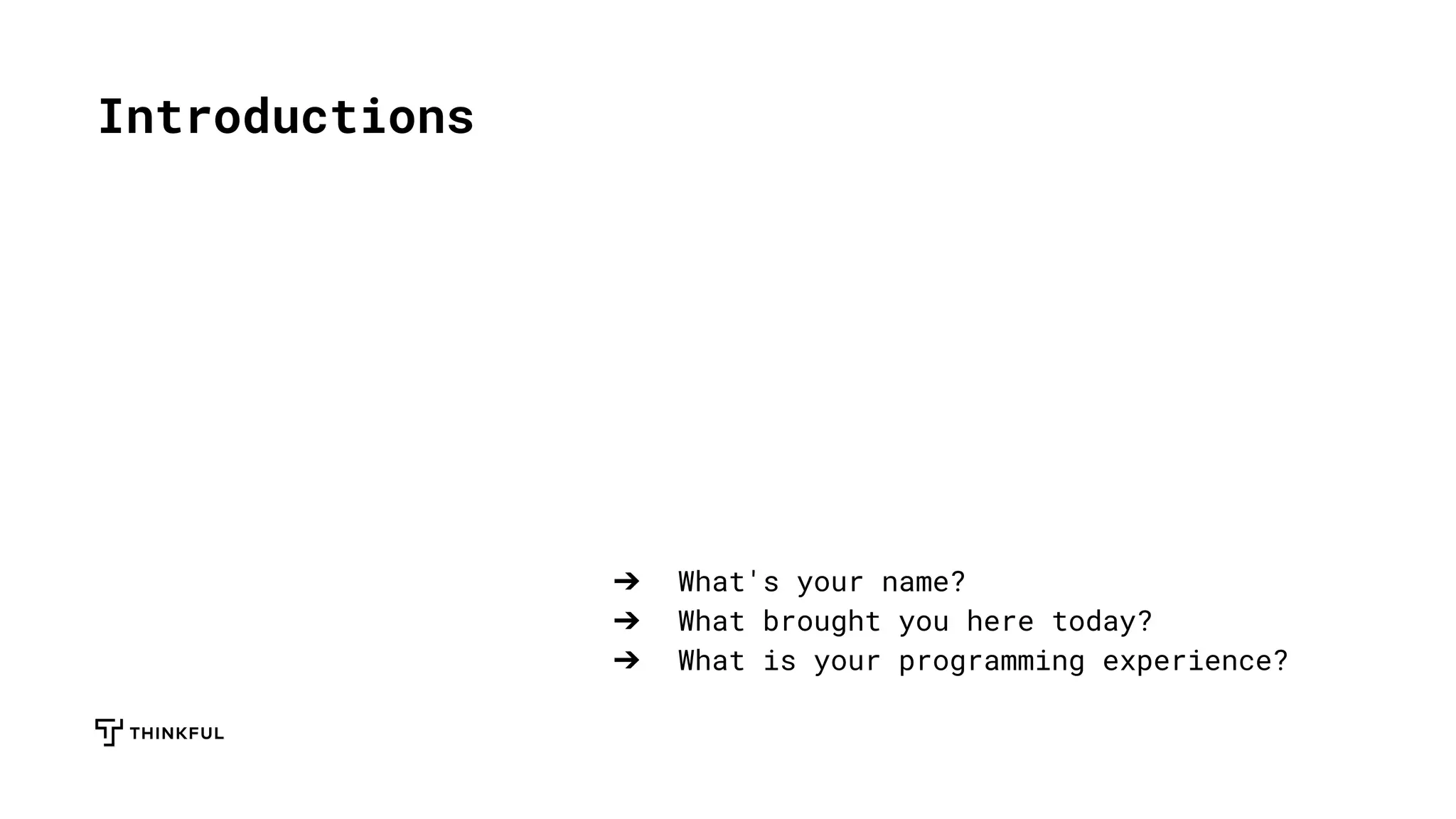 Introductions

➔ What's your name?
➔ What brought you here today?
➔ What is your programming experience?

THINKFUL